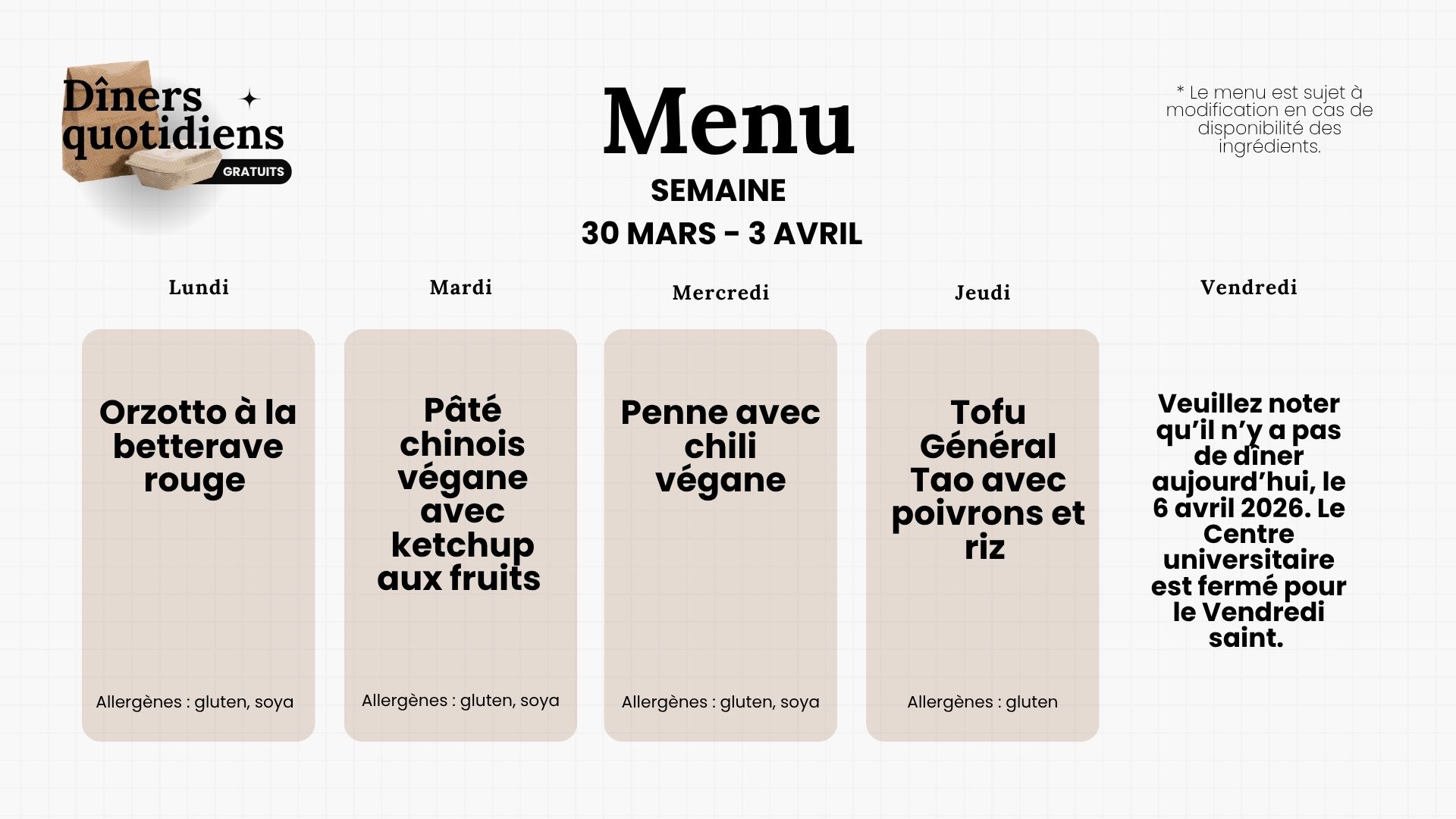 Dîners quotidiens
GRATUITS

Menu

SEMAINE
30 MARS - 3 AVRIL

* Le menu est sujet à modification en cas de disponibilité des ingrédients.

Lundi

Orzotto à la betterave rouge

Allergènes : gluten, soya

Mardi

Pâté chinois végane avec ketchup aux fruits

Allergènes : gluten, soya

Mercredi

Penne avec chili végane

Allergènes : gluten, soya

Jeudi

Tofu Général Tao avec poivrons et riz

Allergènes : gluten

Vendredi

Veuillez noter qu'il n'y a pas de dîner aujourd'hui, le 6 avril 2026. Le Centre universitaire est fermé pour le Vendredi saint.